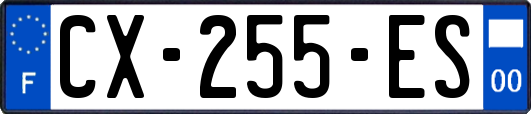 F
CX-255-ES
00